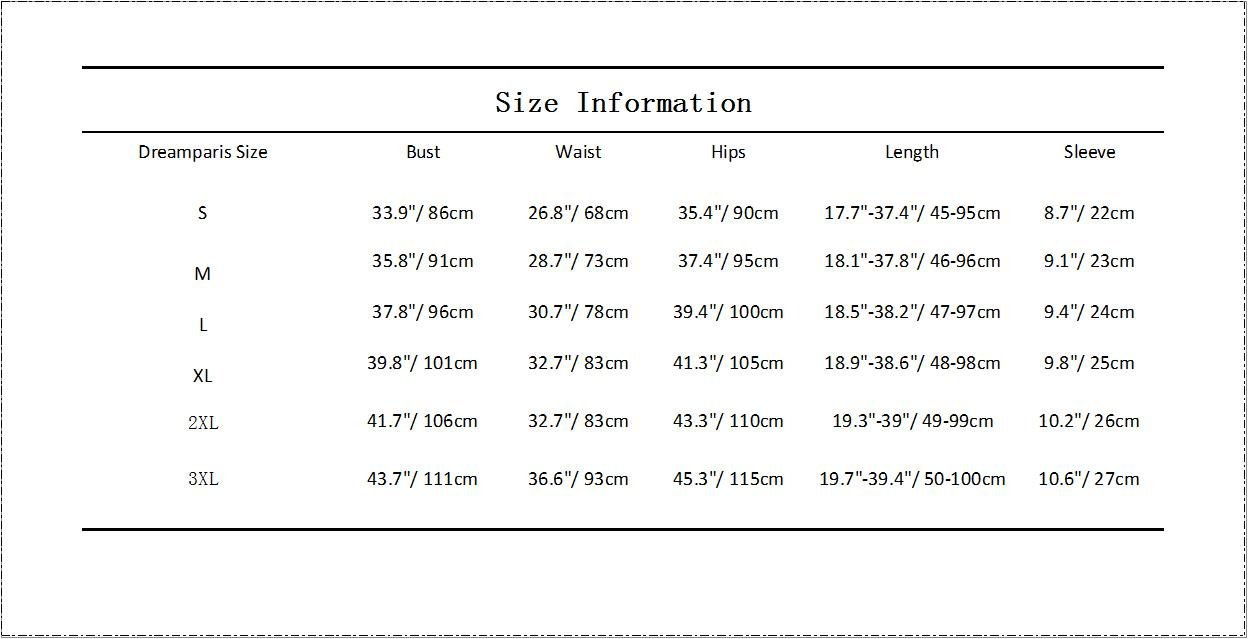 Size Information

| Dreamparis Size | Bust | Waist | Hips | Length | Sleeve |
|---|---|---|---|---|---|
| S | 33.9"/ 86cm | 26.8"/ 68cm | 35.4"/ 90cm | 17.7"-37.4"/ 45-95cm | 8.7"/ 22cm |
| M | 35.8"/ 91cm | 28.7"/ 73cm | 37.4"/ 95cm | 18.1"-37.8"/ 46-96cm | 9.1"/ 23cm |
| L | 37.8"/ 96cm | 30.7"/ 78cm | 39.4"/ 100cm | 18.5"-38.2"/ 47-97cm | 9.4"/ 24cm |
| XL | 39.8"/ 101cm | 32.7"/ 83cm | 41.3"/ 105cm | 18.9"-38.6"/ 48-98cm | 9.8"/ 25cm |
| 2XL | 41.7"/ 106cm | 32.7"/ 83cm | 43.3"/ 110cm | 19.3"-39"/ 49-99cm | 10.2"/ 26cm |
| 3XL | 43.7"/ 111cm | 36.6"/ 93cm | 45.3"/ 115cm | 19.7"-39.4"/ 50-100cm | 10.6"/ 27cm |